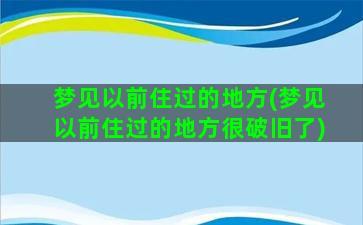 梦见以前住过的地方(梦见以前住过的地方很破旧了)